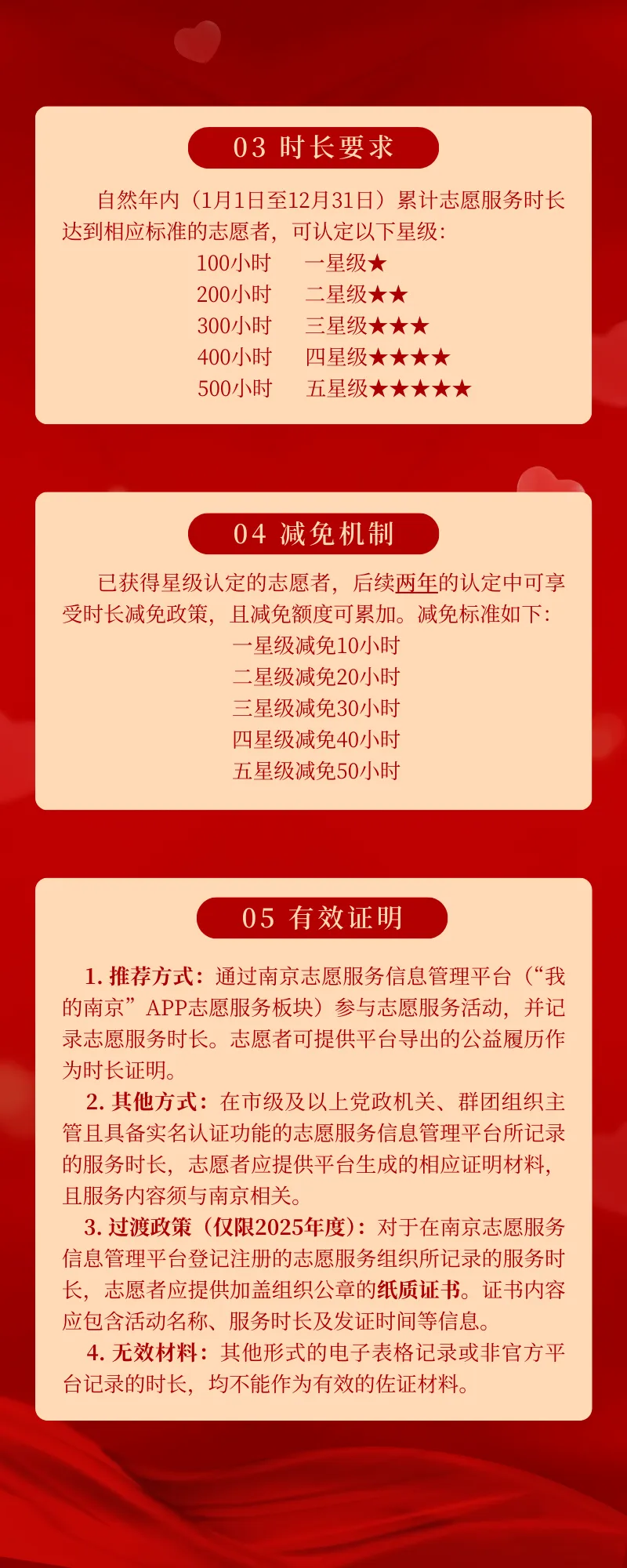 03 时长要求

自然年内（1月1日至12月31日）累计志愿服务时长达到相应标准的志愿者，可认定以下星级：

100小时　一星级★
200小时　二星级★★
300小时　三星级★★★
400小时　四星级★★★★
500小时　五星级★★★★★

04 减免机制

已获得星级认定的志愿者，后续两年的认定中可享受时长减免政策，且减免额度可累加。减免标准如下：

一星级减免10小时
二星级减免20小时
三星级减免30小时
四星级减免40小时
五星级减免50小时

05 有效证明

1. 推荐方式：通过南京志愿服务信息管理平台（“我的南京”APP志愿服务板块）参与志愿服务活动，并记录志愿服务时长。志愿者可提供平台导出的公益履历作为时长证明。

2. 其他方式：在市级及以上党政机关、群团组织主管且具备实名认证功能的志愿服务信息管理平台所记录的服务时长，志愿者应提供平台生成的相应证明材料，且服务内容须与南京相关。

3. 过渡政策（仅限2025年度）：对于在南京志愿服务信息管理平台登记注册的志愿服务组织所记录的服务时长，志愿者应提供加盖组织公章的纸质证书。证书内容应包含活动名称、服务时长及发证时间等信息。

4. 无效材料：其他形式的电子表格记录或非官方平台记录的时长，均不能作为有效的佐证材料。